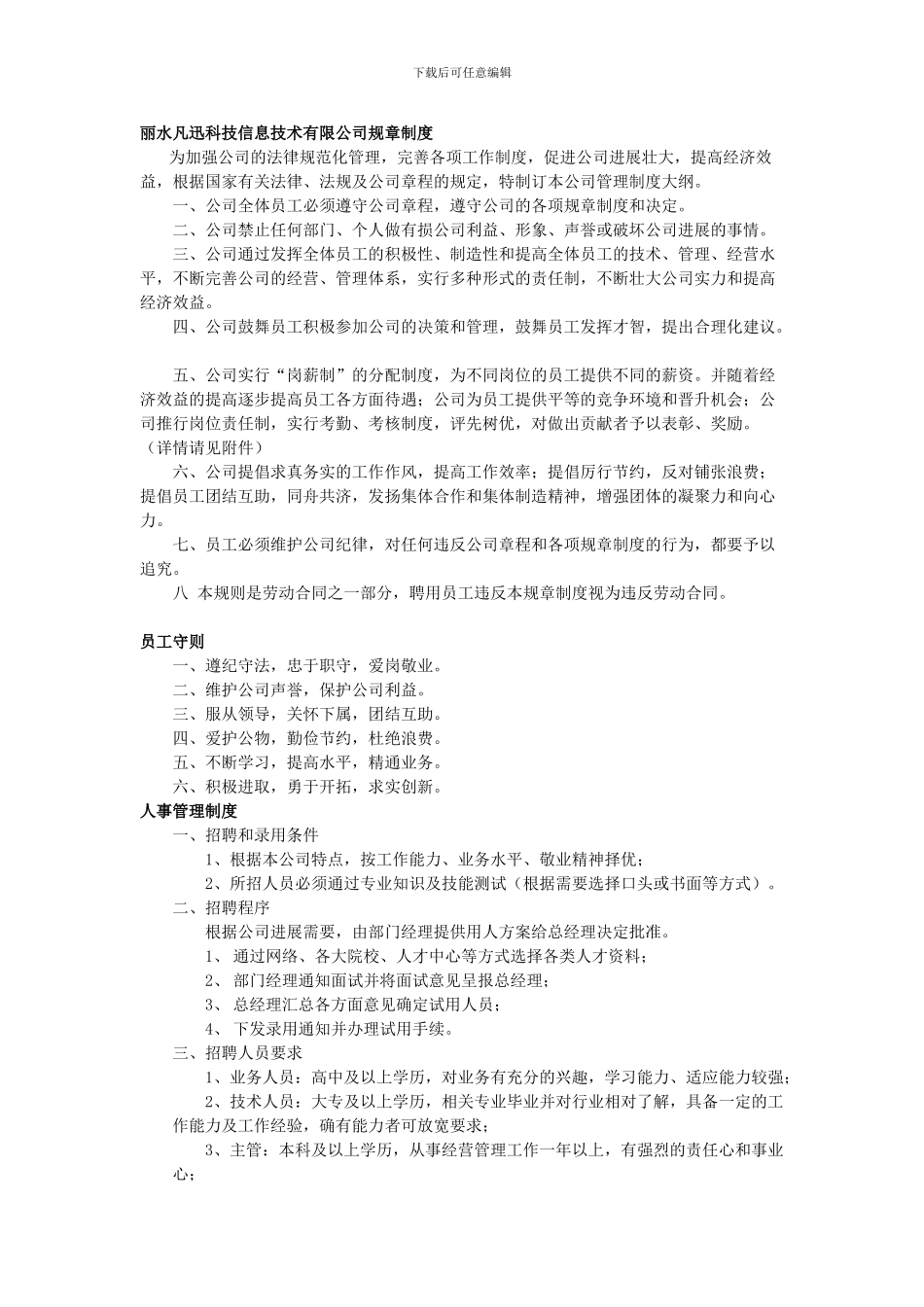 下载后可任意编辑

丽水凡迅科技信息技术有限公司规章制度

为加强公司的法律规范化管理，完善各项工作制度，促进公司进展壮大，提高经济效益，根据国家有关法律、法规及公司章程的规定，特制订本公司管理制度大纲。

一、公司全体员工必须遵守公司章程，遵守公司的各项规章制度和决定。

二、公司禁止任何部门、个人做有损公司利益、形象、声誉或破坏公司进展的事情。

三、公司通过发挥全体员工的积极性、制造性和提高全体员工的技术、管理、经营水平，不断完善公司的经营、管理体系，实行多种形式的责任制，不断壮大公司实力和提高经济效益。

四、公司鼓舞员工积极参加公司的决策和管理，鼓舞员工发挥才智，提出合理化建议。

五、公司实行“岗薪制”的分配制度，为不同岗位的员工提供不同的薪资。并随着经济效益的提高逐步提高员工各方面待遇；公司为员工提供平等的竞争环境和晋升机会；公司推行岗位责任制，实行考勤、考核制度，评先树优，对做出贡献者予以表彰、奖励。（详情请见附件）

六、公司提倡求真务实的工作作风，提高工作效率；提倡厉行节约，反对铺张浪费；提倡员工团结互助，同舟共济，发扬集体合作和集体制造精神，增强团体的凝聚力和向心力。

七、员工必须维护公司纪律，对任何违反公司章程和各项规章制度的行为，都要予以追究。

八 本规则是劳动合同之一部分，聘用员工违反本规章制度视为违反劳动合同。

员工守则

一、遵纪守法，忠于职守，爱岗敬业。

二、维护公司声誉，保护公司利益。

三、服从领导，关怀下属，团结互助。

四、爱护公物，勤俭节约，杜绝浪费。

五、不断学习，提高水平，精通业务。

六、积极进取，勇于开拓，求实创新。

人事管理制度

一、招聘和录用条件

1、根据本公司特点，按工作能力、业务水平、敬业精神择优；

2、所招人员必须通过专业知识及技能测试（根据需要选择口头或书面等方式）。

二、招聘程序

根据公司进展需要，由部门经理提供用人方案给总经理决定批准。

1、 通过网络、各大院校、人才中心等方式选择各类人才资料；

2、 部门经理通知面试并将面试意见呈报总经理；

3、 总经理汇总各方面意见确定试用人员；

4、 下发录用通知并办理试用手续。

三、招聘人员要求

1、业务人员：高中及以上学历，对业务有充分的兴趣，学习能力、适应能力较强；

2、技术人员：大专及以上学历，相关专业毕业并对行业相对了解，具备一定的工作能力及工作经验，确有能力者可放宽要求；

3、主管：本科及以上学历，从事经营管理工作一年以上，有强烈的责任心和事业心；